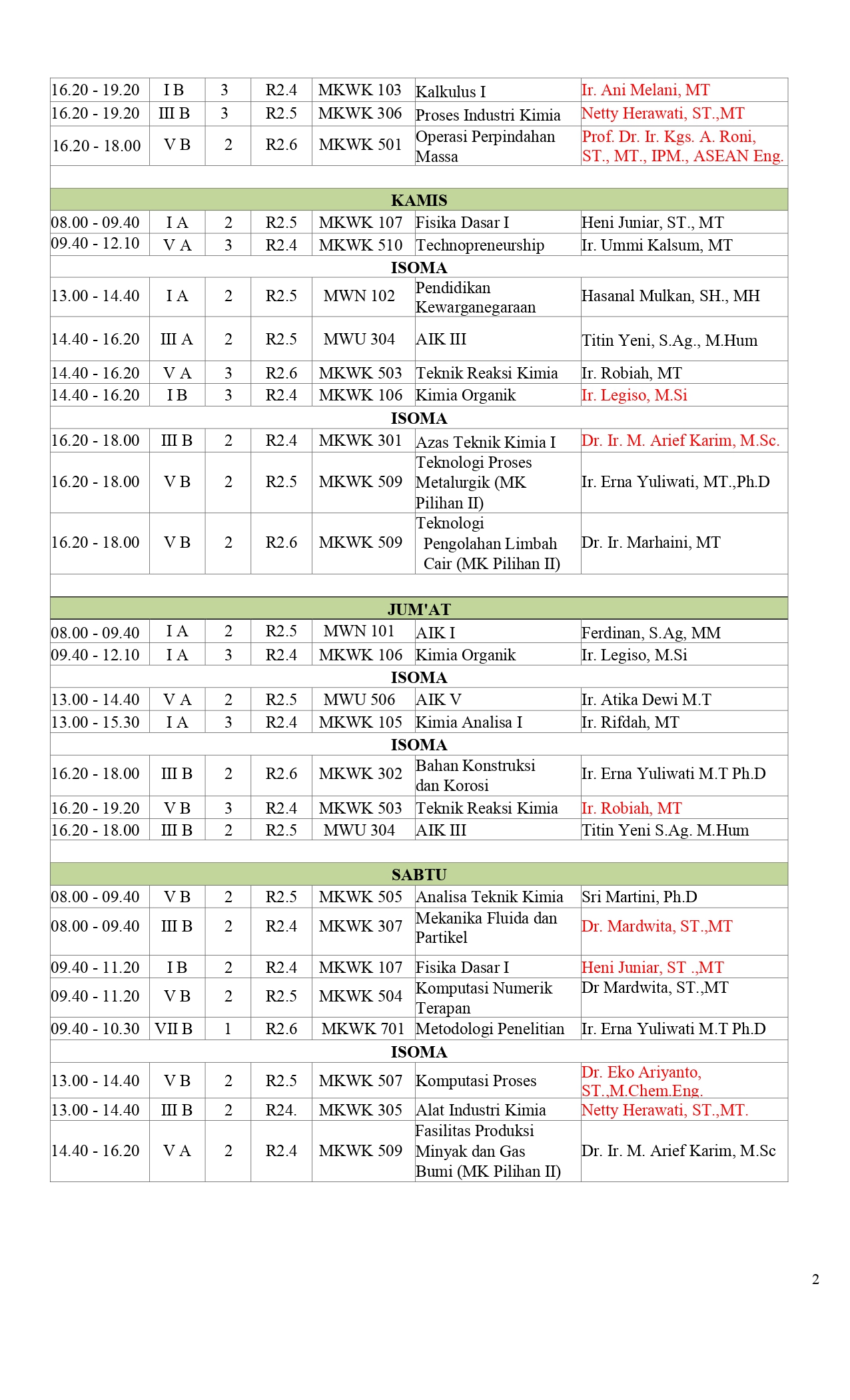 | | | | | | | |
|---|---|---|---|---|---|---|
| 16.20 - 19.20 | I B | 3 | R2.4 | MKWK 103 | Kalkulus I | Ir. Ani Melani, MT |
| 16.20 - 19.20 | III B | 3 | R2.5 | MKWK 306 | Proses Industri Kimia | Netty Herawati, ST.,MT |
| 16.20 - 18.00 | V B | 2 | R2.6 | MKWK 501 | Operasi Perpindahan Massa | Prof. Dr. Ir. Kgs. A. Roni, ST., MT., IPM., ASEAN Eng. |
| | | | | | | |
| KAMIS | | | | | | |
| 08.00 - 09.40 | I A | 2 | R2.5 | MKWK 107 | Fisika Dasar I | Heni Juniar, ST., MT |
| 09.40 - 12.10 | V A | 3 | R2.4 | MKWK 510 | Technopreneurship | Ir. Ummi Kalsum, MT |
| ISOMA | | | | | | |
| 13.00 - 14.40 | I A | 2 | R2.5 | MWN 102 | Pendidikan Kewarganegaraan | Hasanal Mulkan, SH., MH |
| 14.40 - 16.20 | III A | 2 | R2.5 | MWU 304 | AIK III | Titin Yeni, S.Ag., M.Hum |
| 14.40 - 16.20 | V A | 3 | R2.6 | MKWK 503 | Teknik Reaksi Kimia | Ir. Robiah, MT |
| 14.40 - 16.20 | I B | 3 | R2.4 | MKWK 106 | Kimia Organik | Ir. Legiso, M.Si |
| ISOMA | | | | | | |
| 16.20 - 18.00 | III B | 2 | R2.4 | MKWK 301 | Azas Teknik Kimia I | Dr. Ir. M. Arief Karim, M.Sc. |
| 16.20 - 18.00 | V B | 2 | R2.5 | MKWK 509 | Teknologi Proses Metalurgik (MK Pilihan II) | Ir. Erna Yuliwati, MT.,Ph.D |
| 16.20 - 18.00 | V B | 2 | R2.6 | MKWK 509 | Teknologi Pengolahan Limbah Cair (MK Pilihan II) | Dr. Ir. Marhaini, MT |
| | | | | | | |
| JUM'AT | | | | | | |
| 08.00 - 09.40 | I A | 2 | R2.5 | MWN 101 | AIK I | Ferdinan, S.Ag, MM |
| 09.40 - 12.10 | I A | 3 | R2.4 | MKWK 106 | Kimia Organik | Ir. Legiso, M.Si |
| ISOMA | | | | | | |
| 13.00 - 14.40 | V A | 2 | R2.5 | MWU 506 | AIK V | Ir. Atika Dewi M.T |
| 13.00 - 15.30 | I A | 3 | R2.4 | MKWK 105 | Kimia Analisa I | Ir. Rifdah, MT |
| ISOMA | | | | | | |
| 16.20 - 18.00 | III B | 2 | R2.6 | MKWK 302 | Bahan Konstruksi dan Korosi | Ir. Erna Yuliwati M.T Ph.D |
| 16.20 - 19.20 | V B | 3 | R2.4 | MKWK 503 | Teknik Reaksi Kimia | Ir. Robiah, MT |
| 16.20 - 18.00 | III B | 2 | R2.5 | MWU 304 | AIK III | Titin Yeni S.Ag. M.Hum |
| | | | | | | |
| SABTU | | | | | | |
| 08.00 - 09.40 | V B | 2 | R2.5 | MKWK 505 | Analisa Teknik Kimia | Sri Martini, Ph.D |
| 08.00 - 09.40 | III B | 2 | R2.4 | MKWK 307 | Mekanika Fluida dan Partikel | Dr. Mardwita, ST.,MT |
| 09.40 - 11.20 | I B | 2 | R2.4 | MKWK 107 | Fisika Dasar I | Heni Juniar, ST .,MT |
| 09.40 - 11.20 | V B | 2 | R2.5 | MKWK 504 | Komputasi Numerik Terapan | Dr Mardwita, ST.,MT |
| 09.40 - 10.30 | VII B | 1 | R2.6 | MKWK 701 | Metodologi Penelitian | Ir. Erna Yuliwati M.T Ph.D |
| ISOMA | | | | | | |
| 13.00 - 14.40 | V B | 2 | R2.5 | MKWK 507 | Komputasi Proses | Dr. Eko Ariyanto, ST.,M.Chem.Eng. |
| 13.00 - 14.40 | III B | 2 | R24. | MKWK 305 | Alat Industri Kimia | Netty Herawati, ST.,MT. |
| 14.40 - 16.20 | V A | 2 | R2.4 | MKWK 509 | Fasilitas Produksi Minyak dan Gas Bumi (MK Pilihan II) | Dr. Ir. M. Arief Karim, M.Sc |

2